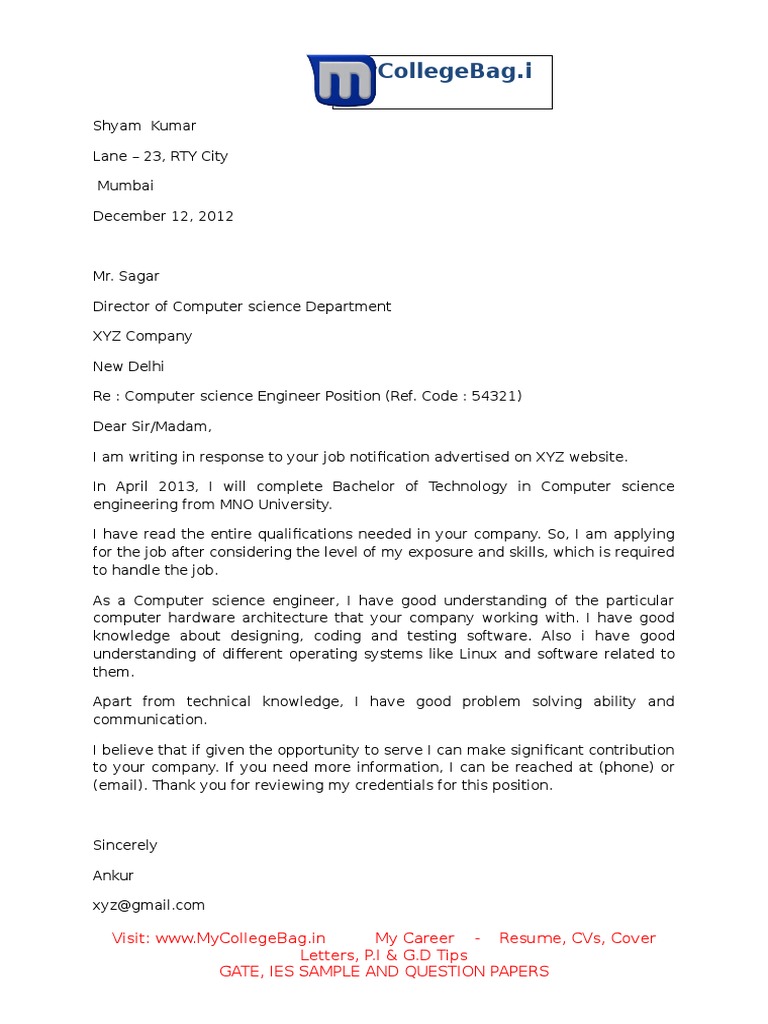 CollegeBag.i

Shyam Kumar

Lane – 23, RTY City

Mumbai

December 12, 2012

Mr. Sagar

Director of Computer science Department

XYZ Company

New Delhi

Re : Computer science Engineer Position (Ref. Code : 54321)

Dear Sir/Madam,

I am writing in response to your job notification advertised on XYZ website.

In April 2013, I will complete Bachelor of Technology in Computer science engineering from MNO University.

I have read the entire qualifications needed in your company. So, I am applying for the job after considering the level of my exposure and skills, which is required to handle the job.

As a Computer science engineer, I have good understanding of the particular computer hardware architecture that your company working with. I have good knowledge about designing, coding and testing software. Also i have good understanding of different operating systems like Linux and software related to them.

Apart from technical knowledge, I have good problem solving ability and communication.

I believe that if given the opportunity to serve I can make significant contribution to your company. If you need more information, I can be reached at (phone) or (email). Thank you for reviewing my credentials for this position.

Sincerely

Ankur

xyz@gmail.com

Visit: www.MyCollegeBag.in My Career - Resume, CVs, Cover Letters, P.I & G.D Tips
GATE, IES SAMPLE AND QUESTION PAPERS